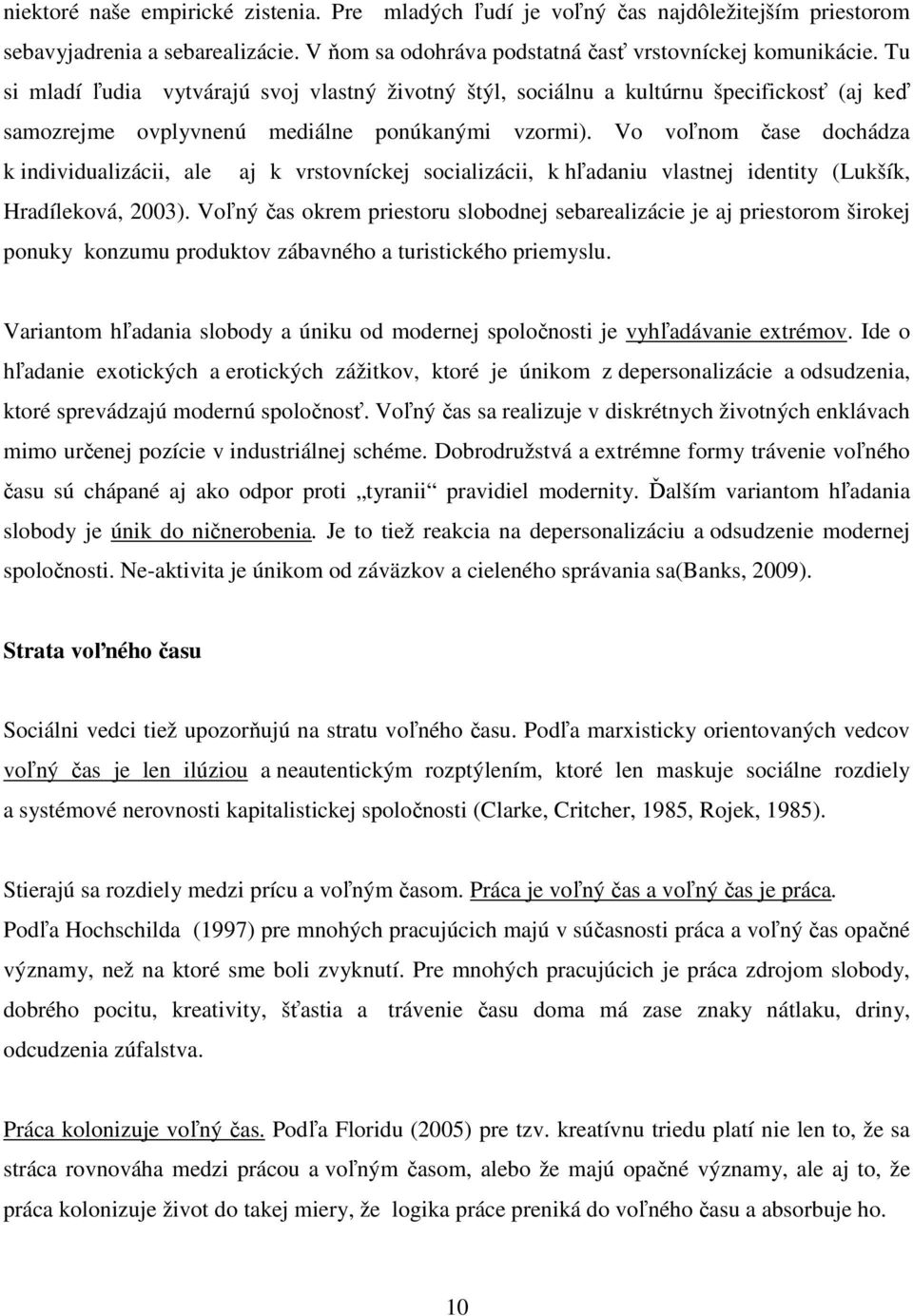 niektoré naše empirické zistenia. Pre mladých ľudí je voľný čas najdôležitejším priestorom sebavyjadrenia a sebarealizácie. V ňom sa odohráva podstatná časť vrstovníckej komunikácie. Tu si mladí ľudia vytvárajú svoj vlastný životný štýl, sociálnu a kultúrnu špecifickosť (aj keď samozrejme ovplyvnenú mediálne ponúkanými vzormi). Vo voľnom čase dochádza k individualizácii, ale aj k vrstovníckej socializácii, k hľadaniu vlastnej identity (Lukšík, Hradíleková, 2003). Voľný čas okrem priestoru slobodnej sebarealizácie je aj priestorom širokej ponuky konzumu produktov zábavného a turistického priemyslu.

Variantom hľadania slobody a úniku od modernej spoločnosti je vyhľadávanie extrémov. Ide o hľadanie exotických a erotických zážitkov, ktoré je únikom z depersonalizácie a odsudzenia, ktoré sprevádzajú modernú spoločnosť. Voľný čas sa realizuje v diskrétnych životných enklávach mimo určenej pozície v industriálnej schéme. Dobrodružstvá a extrémne formy trávenie voľného času sú chápané aj ako odpor proti „tyranii“ pravidiel modernity. Ďalším variantom hľadania slobody je únik do ničnerobenia. Je to tiež reakcia na depersonalizáciu a odsudzenie modernej spoločnosti. Ne-aktivita je únikom od záväzkov a cieleného správania sa(Banks, 2009).

Strata voľného času

Sociálni vedci tiež upozorňujú na stratu voľného času. Podľa marxisticky orientovaných vedcov voľný čas je len ilúziou a neautentickým rozptýlením, ktoré len maskuje sociálne rozdiely a systémové nerovnosti kapitalistickej spoločnosti (Clarke, Critcher, 1985, Rojek, 1985).

Stierajú sa rozdiely medzi prícu a voľným časom. Práca je voľný čas a voľný čas je práca. Podľa Hochschilda (1997) pre mnohých pracujúcich majú v súčasnosti práca a voľný čas opačné významy, než na ktoré sme boli zvyknutí. Pre mnohých pracujúcich je práca zdrojom slobody, dobrého pocitu, kreativity, šťastia a trávenie času doma má zase znaky nátlaku, driny, odcudzenia zúfalstva.

Práca kolonizuje voľný čas. Podľa Floridu (2005) pre tzv. kreatívnu triedu platí nie len to, že sa stráca rovnováha medzi prácou a voľným časom, alebo že majú opačné významy, ale aj to, že práca kolonizuje život do takej miery, že logika práce preniká do voľného času a absorbuje ho.

10